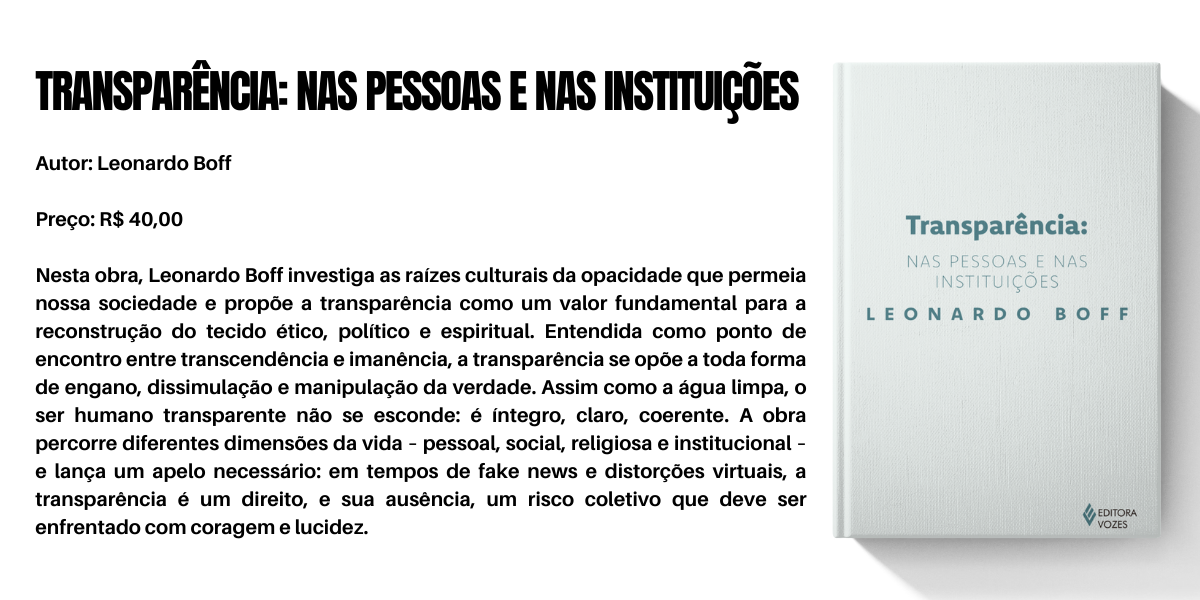 TRANSPARÊNCIA: NAS PESSOAS E NAS INSTITUIÇÕES

Autor: Leonardo Boff

Preço: R$ 40,00

Nesta obra, Leonardo Boff investiga as raízes culturais da opacidade que permeia nossa sociedade e propõe a transparência como um valor fundamental para a reconstrução do tecido ético, político e espiritual. Entendida como ponto de encontro entre transcendência e imanência, a transparência se opõe a toda forma de engano, dissimulação e manipulação da verdade. Assim como a água limpa, o ser humano transparente não se esconde: é íntegro, claro, coerente. A obra percorre diferentes dimensões da vida - pessoal, social, religiosa e institucional - e lança um apelo necessário: em tempos de fake news e distorções virtuais, a transparência é um direito, e sua ausência, um risco coletivo que deve ser enfrentado com coragem e lucidez.

Transparência:
NAS PESSOAS E NAS INSTITUIÇÕES
LEONARDO BOFF

EDITORA VOZES